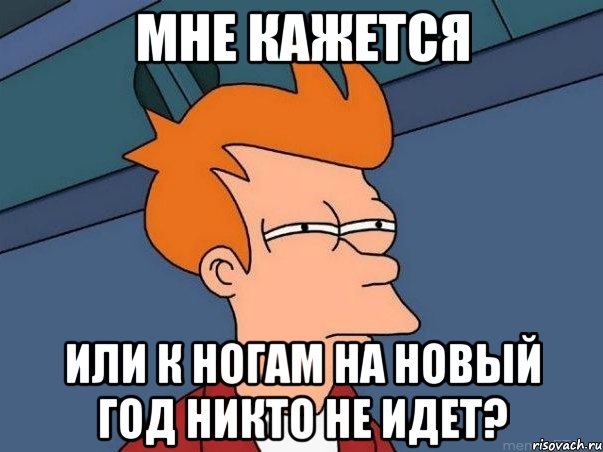 МНЕ КАЖЕТСЯ

ИЛИ К НОГАМ НА НОВЫЙ ГОД НИКТО НЕ ИДЕТ?

risovach.ru